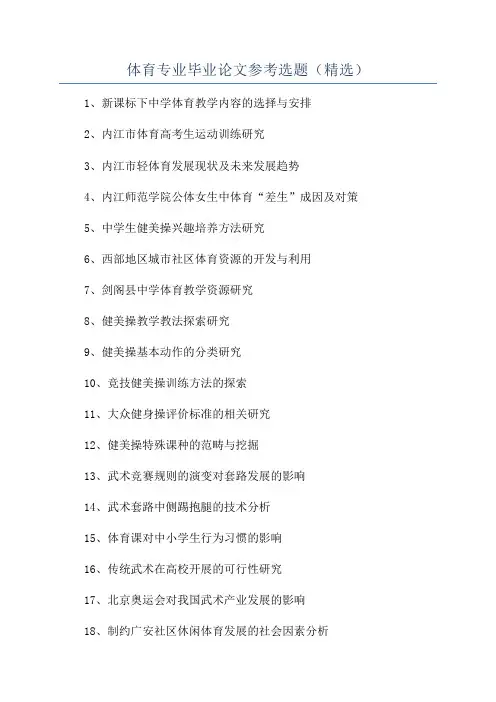 体育专业毕业论文参考选题（精选）

1、新课标下中学体育教学内容的选择与安排

2、内江市体育高考生运动训练研究

3、内江市轻体育发展现状及未来发展趋势

4、内江师范学院公体女生中体育“差生”成因及对策

5、中学生健美操兴趣培养方法研究

6、西部地区城市社区体育资源的开发与利用

7、剑阁县中学体育教学资源研究

8、健美操教学教法探索研究

9、健美操基本动作的分类研究

10、竞技健美操训练方法的探索

11、大众健身操评价标准的相关研究

12、健美操特殊课种的范畴与挖掘

13、武术竞赛规则的演变对套路发展的影响

14、武术套路中侧踢抱腿的技术分析

15、体育课对中小学生行为习惯的影响

16、传统武术在高校开展的可行性研究

17、北京奥运会对我国武术产业发展的影响

18、制约广安社区休闲体育发展的社会因素分析